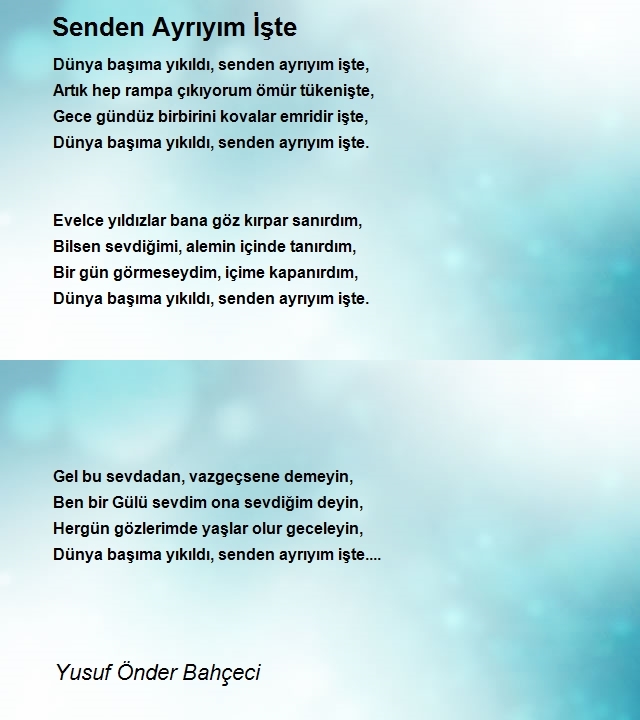 Senden Ayrıyım İşte

Dünya başıma yıkıldı, senden ayrıyım işte,
Artık hep rampa çıkıyorum ömür tükenişte,
Gece gündüz birbirini kovalar emridir işte,
Dünya başıma yıkıldı, senden ayrıyım işte.

Evelce yıldızlar bana göz kırpar sanırdım,
Bilsen sevdiğimi, alemin içinde tanırdım,
Bir gün görmeseydim, içime kapanırdım,
Dünya başıma yıkıldı, senden ayrıyım işte.

Gel bu sevdadan, vazgeçsene demeyin,
Ben bir Gülü sevdim ona sevdiğim deyin,
Hergün gözlerimde yaşlar olur geceleyin,
Dünya başıma yıkıldı, senden ayrıyım işte....

Yusuf Önder Bahçeci